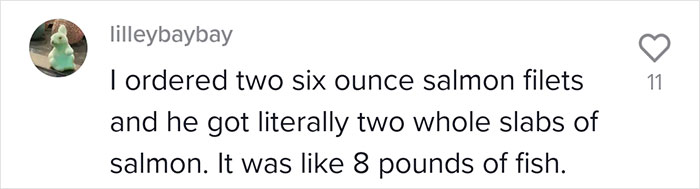 lilleybaybay

I ordered two six ounce salmon filets and he got literally two whole slabs of salmon. It was like 8 pounds of fish.

11